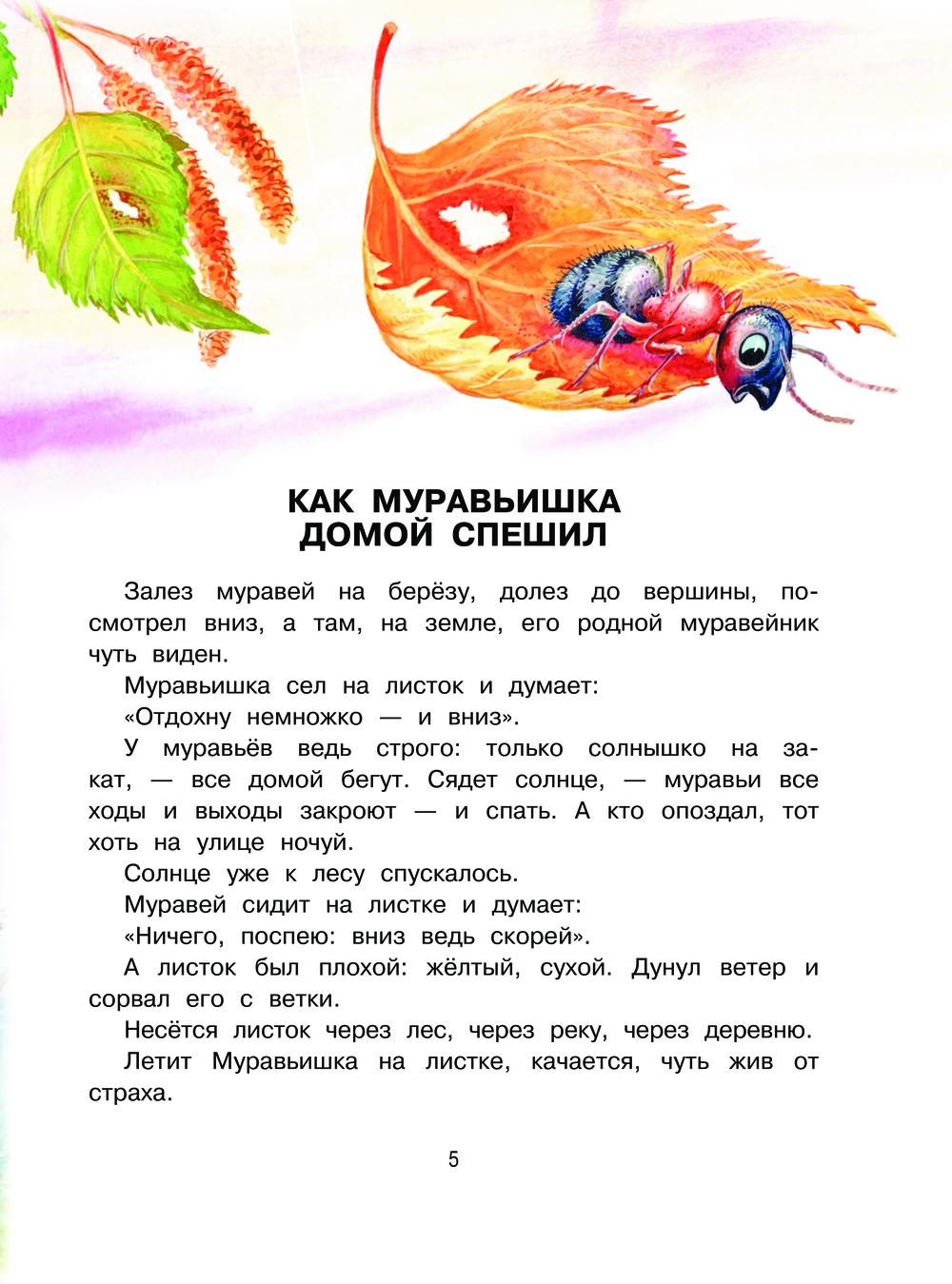 КАК МУРАВЬИШКА
ДОМОЙ СПЕШИЛ

Залез муравей на берёзу, долез до вершины, посмотрел вниз, а там, на земле, его родной муравейник чуть виден.

Муравьишка сел на листок и думает:

«Отдохну немножко — и вниз».

У муравьёв ведь строго: только солнышко на закат, — все домой бегут. Сядет солнце, — муравьи все ходы и выходы закроют — и спать. А кто опоздал, тот хоть на улице ночуй.

Солнце уже к лесу спускалось.

Муравей сидит на листке и думает:

«Ничего, поспею: вниз ведь скорей».

А листок был плохой: жёлтый, сухой. Дунул ветер и сорвал его с ветки.

Несётся листок через лес, через реку, через деревню.

Летит Муравьишка на листке, качается, чуть жив от страха.

5